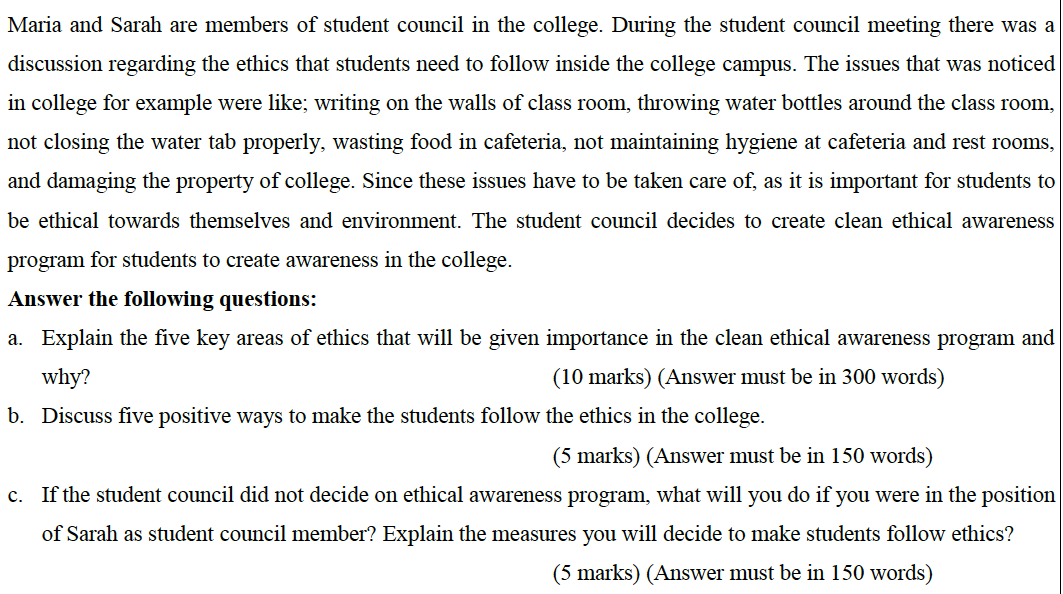 Maria and Sarah are members of student council in the college. During the student council meeting there was a discussion regarding the ethics that students need to follow inside the college campus. The issues that was noticed in college for example were like; writing on the walls of class room, throwing water bottles around the class room, not closing the water tab properly, wasting food in cafeteria, not maintaining hygiene at cafeteria and rest rooms, and damaging the property of college. Since these issues have to be taken care of, as it is important for students to be ethical towards themselves and environment. The student council decides to create clean ethical awareness program for students to create awareness in the college.

Answer the following questions:

a. Explain the five key areas of ethics that will be given importance in the clean ethical awareness program and why? (10 marks) (Answer must be in 300 words)

b. Discuss five positive ways to make the students follow the ethics in the college. (5 marks) (Answer must be in 150 words)

c. If the student council did not decide on ethical awareness program, what will you do if you were in the position of Sarah as student council member? Explain the measures you will decide to make students follow ethics? (5 marks) (Answer must be in 150 words)